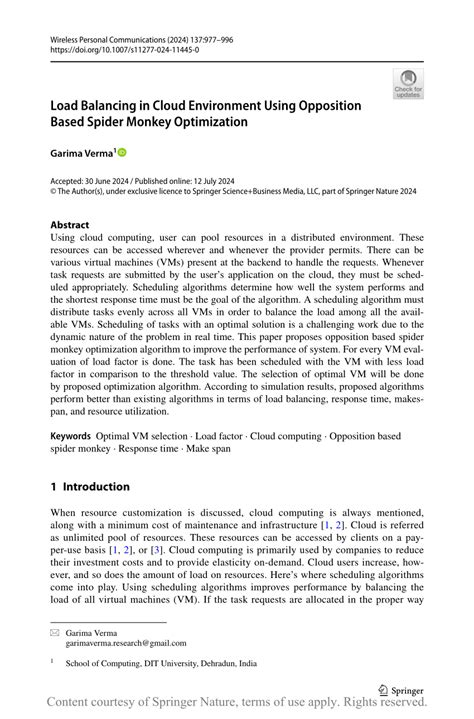 Wireless Personal Communications (2024) 137:977–996
https://doi.org/10.1007/s11277-024-11445-0

Check for updates

Load Balancing in Cloud Environment Using Opposition Based Spider Monkey Optimization

Garima Verma$^1$

Accepted: 30 June 2024 / Published online: 12 July 2024
© The Author(s), under exclusive licence to Springer Science+Business Media, LLC, part of Springer Nature 2024

Abstract
Using cloud computing, user can pool resources in a distributed environment. These resources can be accessed wherever and whenever the provider permits. There can be various virtual machines (VMs) present at the backend to handle the requests. Whenever task requests are submitted by the user's application on the cloud, they must be scheduled appropriately. Scheduling algorithms determine how well the system performs and the shortest response time must be the goal of the algorithm. A scheduling algorithm must distribute tasks evenly across all VMs in order to balance the load among all the available VMs. Scheduling of tasks with an optimal solution is a challenging work due to the dynamic nature of the problem in real time. This paper proposes opposition based spider monkey optimization algorithm to improve the performance of system. For every VM evaluation of load factor is done. The task has been scheduled with the VM with less load factor in comparison to the threshold value. The selection of optimal VM will be done by proposed optimization algorithm. According to simulation results, proposed algorithms perform better than existing algorithms in terms of load balancing, response time, makespan, and resource utilization.

Keywords Optimal VM selection · Load factor · Cloud computing · Opposition based spider monkey · Response time · Make span

1 Introduction

When resource customization is discussed, cloud computing is always mentioned, along with a minimum cost of maintenance and infrastructure [1, 2]. Cloud is referred as unlimited pool of resources. These resources can be accessed by clients on a pay-per-use basis [1, 2], or [3]. Cloud computing is primarily used by companies to reduce their investment costs and to provide elasticity on-demand. Cloud users increase, however, and so does the amount of load on resources. Here's where scheduling algorithms come into play. Using scheduling algorithms improves performance by balancing the load of all virtual machines (VM). If the task requests are allocated in the proper way

Garima Verma
garimaverma.research@gmail.com

$^1$ School of Computing, DIT University, Dehradun, India

Springer

Content courtesy of Springer Nature, terms of use apply. Rights reserved.